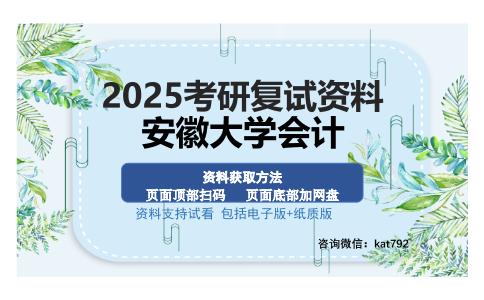 2025考研复试资料
安徽大学会计

资料获取方法
页面顶部扫码　页面底部加网盘

资料支持试看 包括电子版+纸质版

咨询微信：kat792